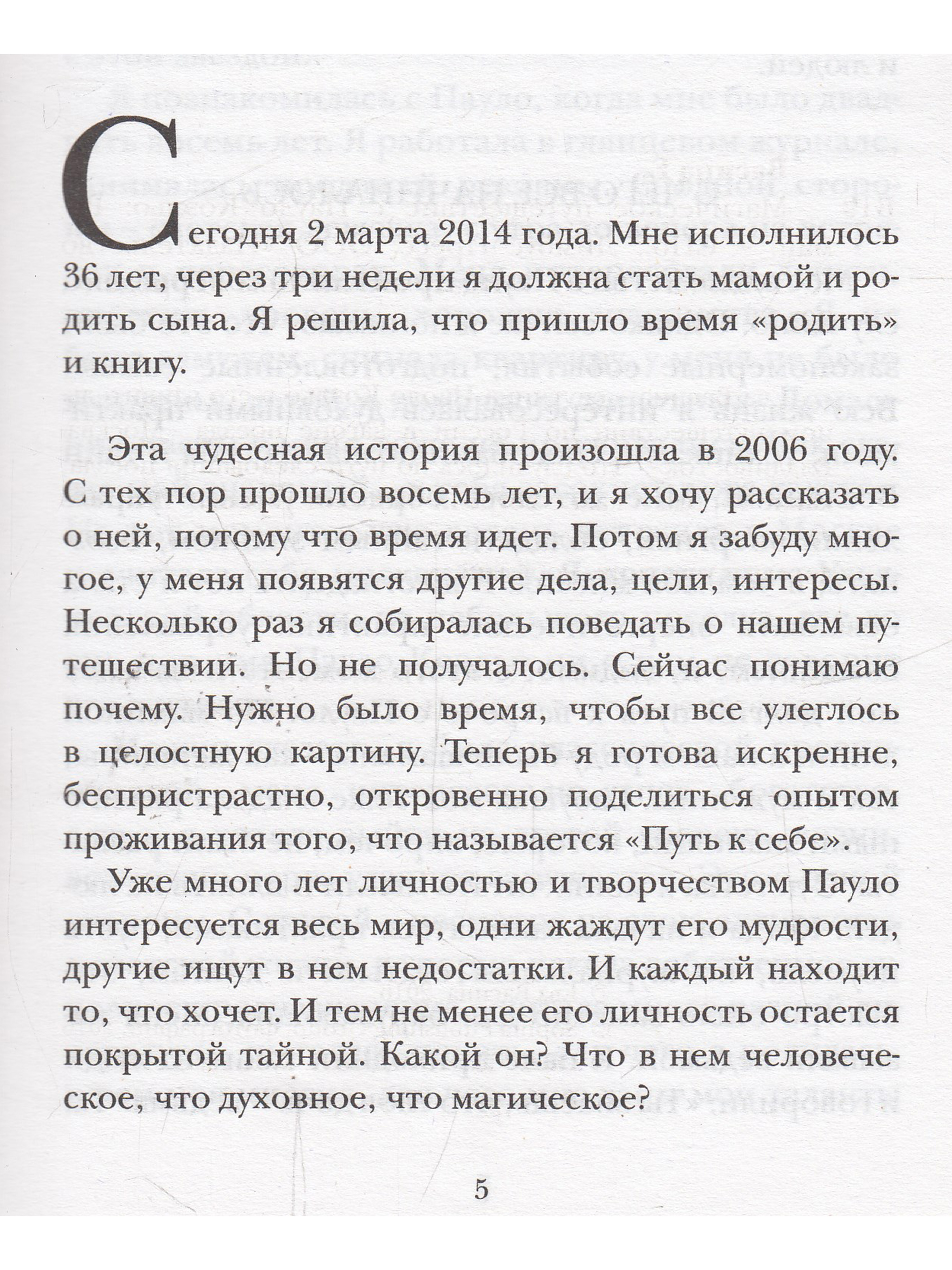 Сегодня 2 марта 2014 года. Мне исполнилось 36 лет, через три недели я должна стать мамой и родить сына. Я решила, что пришло время «родить» и книгу.

Эта чудесная история произошла в 2006 году. С тех пор прошло восемь лет, и я хочу рассказать о ней, потому что время идет. Потом я забуду многое, у меня появятся другие дела, цели, интересы. Несколько раз я собиралась поведать о нашем путешествии. Но не получалось. Сейчас понимаю почему. Нужно было время, чтобы все улеглось в целостную картину. Теперь я готова искренне, беспристрастно, откровенно поделиться опытом проживания того, что называется «Путь к себе».

Уже много лет личностью и творчеством Пауло интересуется весь мир, одни жаждут его мудрости, другие ищут в нем недостатки. И каждый находит то, что хочет. И тем не менее его личность остается покрытой тайной. Какой он? Что в нем человеческое, что духовное, что магическое?

5